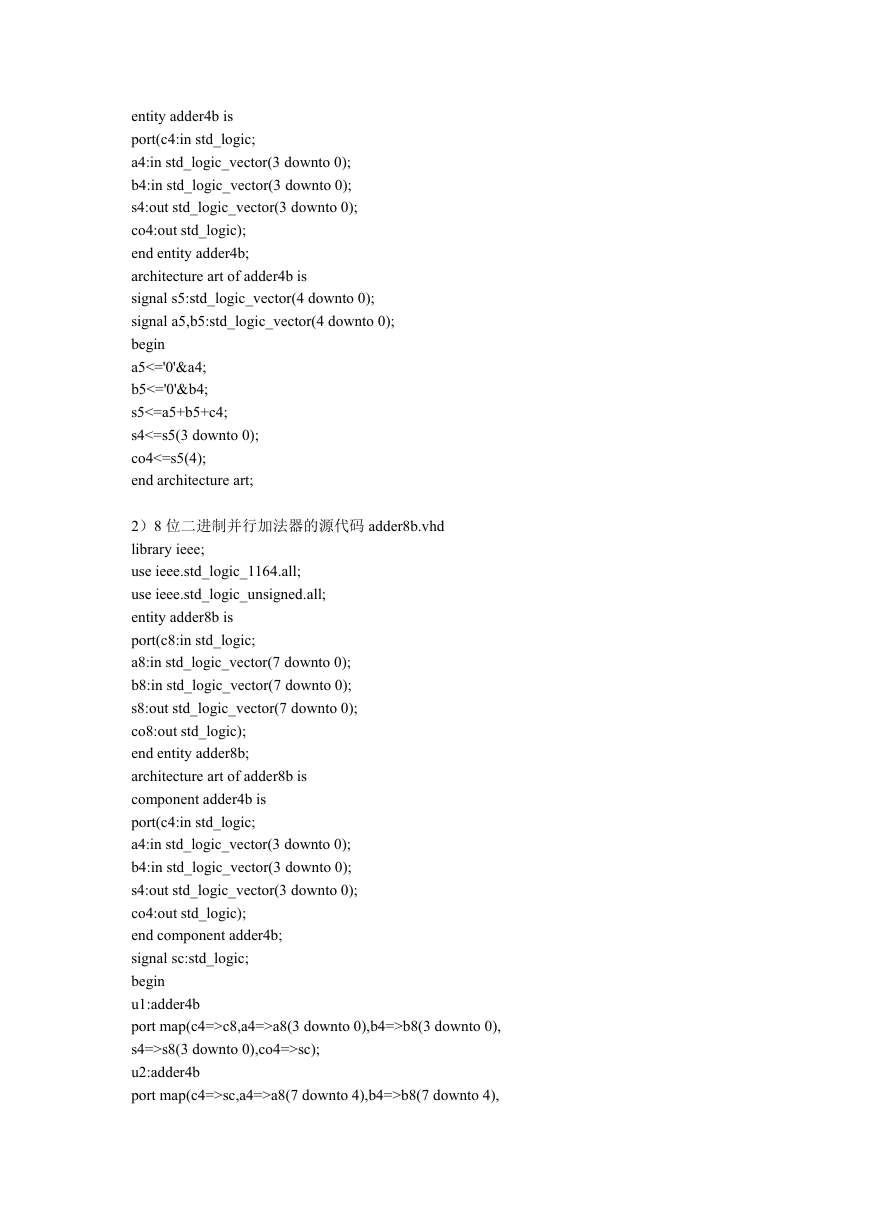 entity adder4b is
port(c4:in std_logic;
a4:in std_logic_vector(3 downto 0);
b4:in std_logic_vector(3 downto 0);
s4:out std_logic_vector(3 downto 0);
co4:out std_logic);
end entity adder4b;
architecture art of adder4b is
signal s5:std_logic_vector(4 downto 0);
signal a5,b5:std_logic_vector(4 downto 0);
begin
a5<='0'&a4;
b5<='0'&b4;
s5<=a5+b5+c4;
s4<=s5(3 downto 0);
co4<=s5(4);
end architecture art;

2）8 位二进制并行加法器的源代码 adder8b.vhd
library ieee;
use ieee.std_logic_1164.all;
use ieee.std_logic_unsigned.all;
entity adder8b is
port(c8:in std_logic;
a8:in std_logic_vector(7 downto 0);
b8:in std_logic_vector(7 downto 0);
s8:out std_logic_vector(7 downto 0);
co8:out std_logic);
end entity adder8b;
architecture art of adder8b is
component adder4b is
port(c4:in std_logic;
a4:in std_logic_vector(3 downto 0);
b4:in std_logic_vector(3 downto 0);
s4:out std_logic_vector(3 downto 0);
co4:out std_logic);
end component adder4b;
signal sc:std_logic;
begin
u1:adder4b
port map(c4=>c8,a4=>a8(3 downto 0),b4=>b8(3 downto 0),
s4=>s8(3 downto 0),co4=>sc);
u2:adder4b
port map(c4=>sc,a4=>a8(7 downto 4),b4=>b8(7 downto 4),